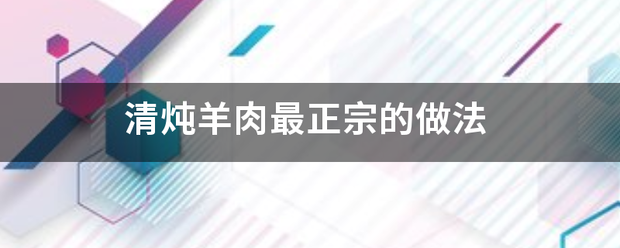 清炖羊肉最正宗的做法